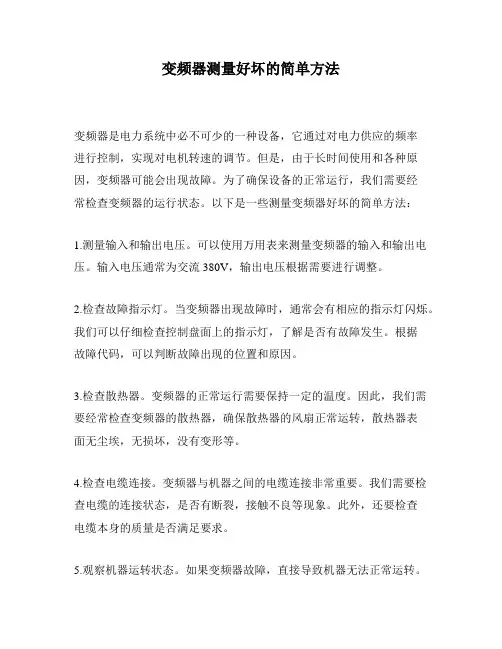 变频器测量好坏的简单方法

变频器是电力系统中必不可少的一种设备，它通过对电力供应的频率进行控制，实现对电机转速的调节。但是，由于长时间使用和各种原因，变频器可能会出现故障。为了确保设备的正常运行，我们需要经常检查变频器的运行状态。以下是一些测量变频器好坏的简单方法：

1.测量输入和输出电压。可以使用万用表来测量变频器的输入和输出电压。输入电压通常为交流 380V，输出电压根据需要进行调整。

2.检查故障指示灯。当变频器出现故障时，通常会有相应的指示灯闪烁。我们可以仔细检查控制盘面上的指示灯，了解是否有故障发生。根据故障代码，可以判断故障出现的位置和原因。

3.检查散热器。变频器的正常运行需要保持一定的温度。因此，我们需要经常检查变频器的散热器，确保散热器的风扇正常运转，散热器表面无尘埃，无损坏，没有变形等。

4.检查电缆连接。变频器与机器之间的电缆连接非常重要。我们需要检查电缆的连接状态，是否有断裂，接触不良等现象。此外，还要检查电缆本身的质量是否满足要求。

5.观察机器运转状态。如果变频器故障，直接导致机器无法正常运转。